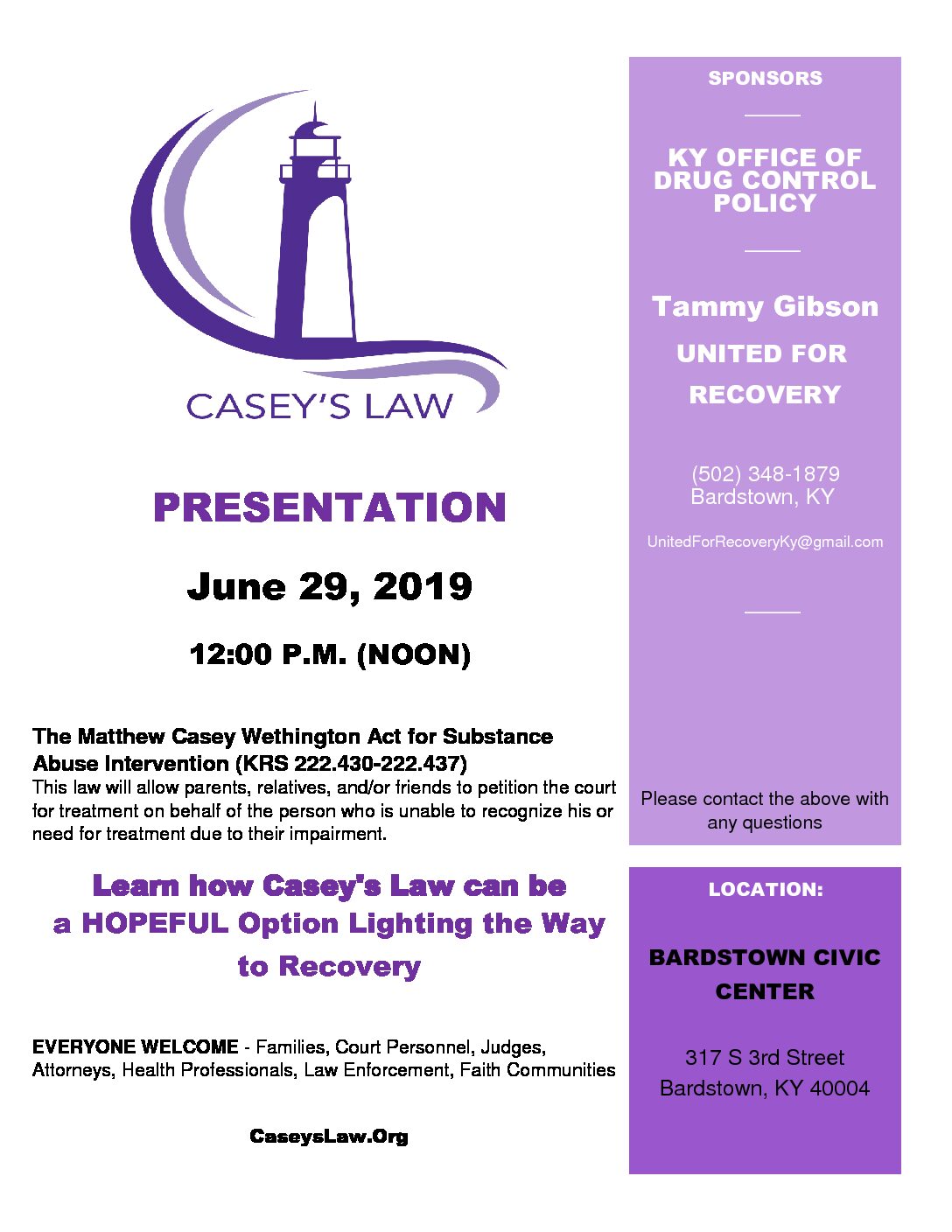 CASEY'S LAW

PRESENTATION

June 29, 2019

12:00 P.M. (NOON)

The Matthew Casey Wethington Act for Substance Abuse Intervention (KRS 222.430-222.437)
This law will allow parents, relatives, and/or friends to petition the court for treatment on behalf of the person who is unable to recognize his or need for treatment due to their impairment.

Learn how Casey's Law can be a HOPEFUL Option Lighting the Way to Recovery

EVERYONE WELCOME - Families, Court Personnel, Judges, Attorneys, Health Professionals, Law Enforcement, Faith Communities

CaseysLaw.Org

SPONSORS

KY OFFICE OF DRUG CONTROL POLICY

Tammy Gibson
UNITED FOR RECOVERY

(502) 348-1879
Bardstown, KY

UnitedForRecoveryKy@gmail.com

Please contact the above with any questions

LOCATION:

BARDSTOWN CIVIC CENTER

317 S 3rd Street
Bardstown, KY 40004